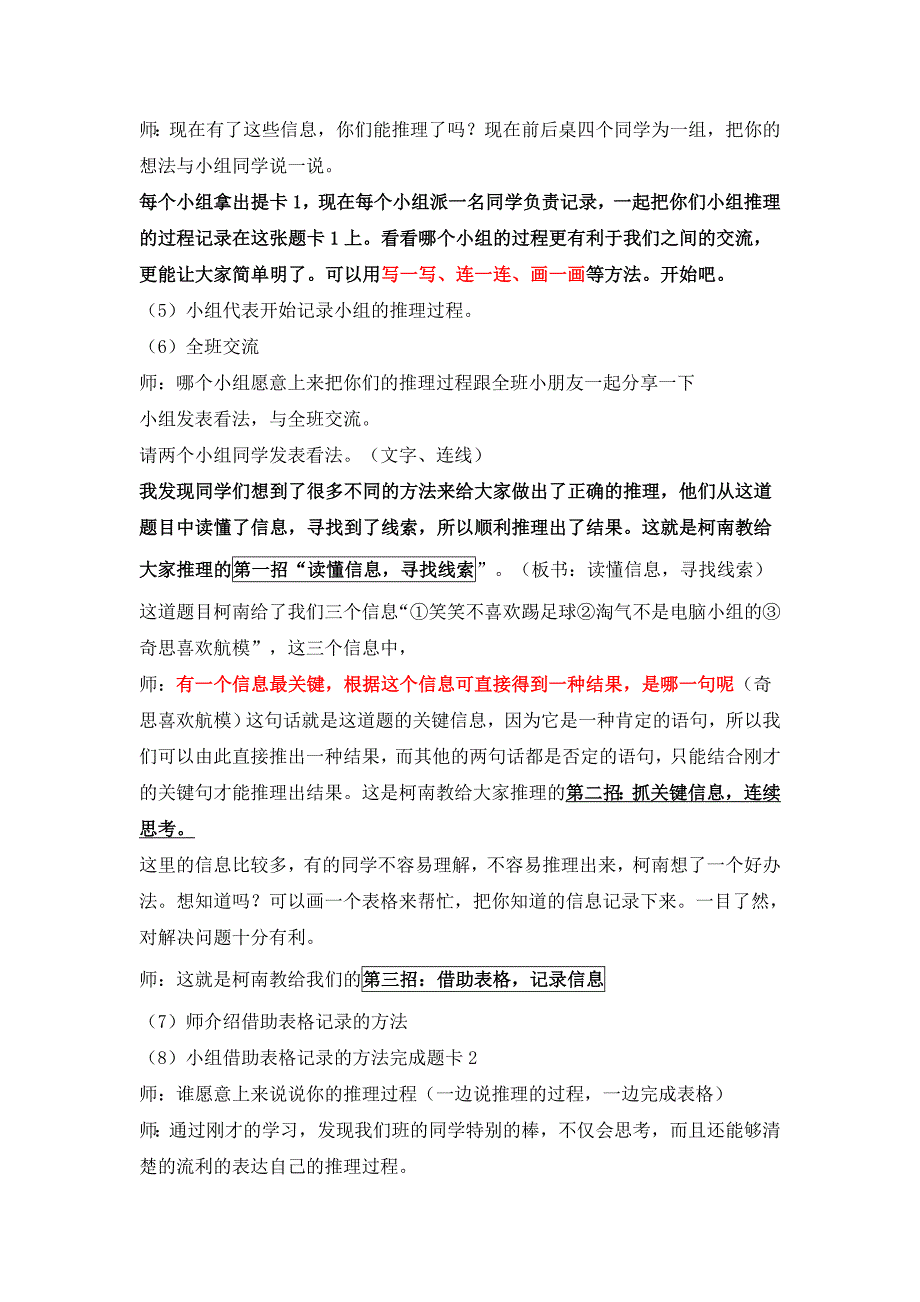 师:现在有了这些信息，你们能推理了吗？现在前后桌四个同学为一组，把你的想法与小组同学说一说。

每个小组拿出提卡 1，现在每个小组派一名同学负责记录，一起把你们小组推理的过程记录在这张题卡 1 上。看看哪个小组的过程更有利于我们之间的交流，更能让大家简单明了。可以用写一写、连一连、画一画等方法。开始吧。

（5）小组代表开始记录小组的推理过程。

（6）全班交流

师：哪个小组愿意上来把你们的推理过程跟全班小朋友一起分享一下

小组发表看法，与全班交流。

请两个小组同学发表看法。（文字、连线）

我发现同学们想到了很多不同的方法来给大家做出了正确的推理，他们从这道题目中读懂了信息，寻找到了线索，所以顺利推理出了结果。这就是柯南教给大家推理的第一招“读懂信息，寻找线索”。（板书：读懂信息，寻找线索）

这道题目柯南给了我们三个信息“①笑笑不喜欢踢足球②淘气不是电脑小组的③奇思喜欢航模”，这三个信息中，

师：有一个信息最关键，根据这个信息可直接得到一种结果，是哪一句呢（奇思喜欢航模）这句话就是这道题的关键信息，因为它是一种肯定的语句，所以我们可以由此直接推出一种结果，而其他的两句话都是否定的语句，只能结合刚才的关键句才能推理出结果。这是柯南教给大家推理的第二招:抓关键信息，连续思考。

这里的信息比较多，有的同学不容易理解，不容易推理出来，柯南想了一个好办法。想知道吗？可以画一个表格来帮忙，把你知道的信息记录下来。一目了然，对解决问题十分有利。

师：这就是柯南教给我们的第三招：借助表格，记录信息

（7）师介绍借助表格记录的方法

（8）小组借助表格记录的方法完成题卡 2

师：谁愿意上来说说你的推理过程（一边说推理的过程，一边完成表格）

师:通过刚才的学习，发现我们班的同学特别的棒，不仅会思考，而且还能够清楚的流利的表达自己的推理过程。